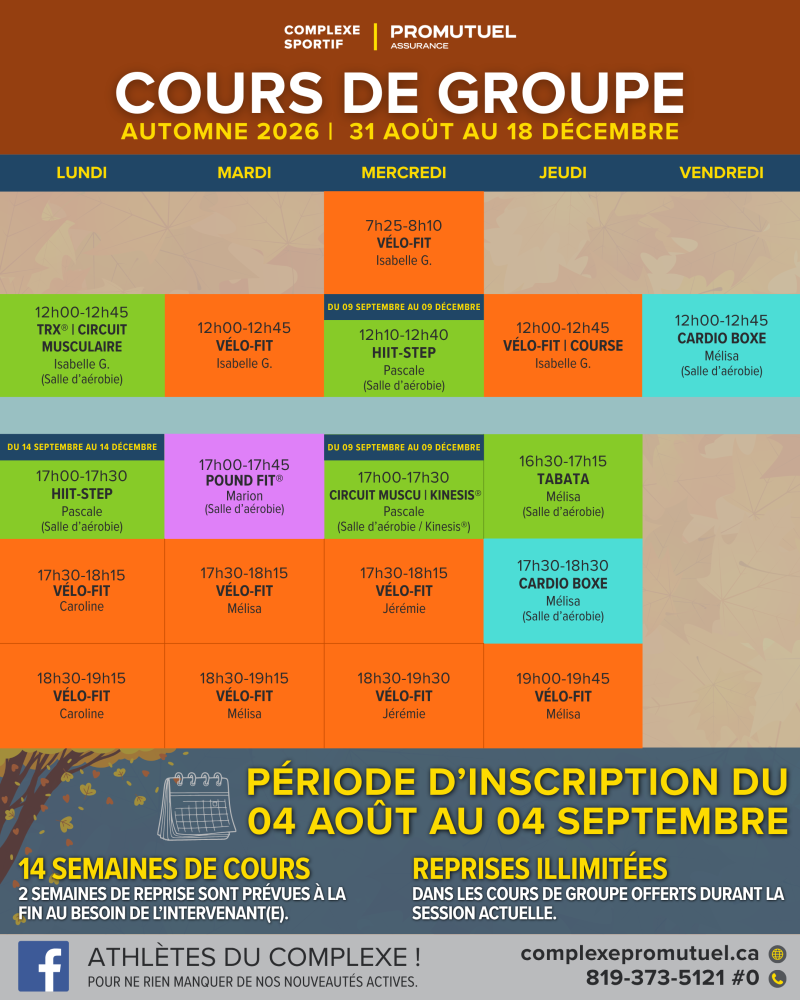 COMPLEXE SPORTIF | PROMUTUEL ASSURANCE

COURS DE GROUPE
AUTOMNE 2026 | 31 AOÛT AU 18 DÉCEMBRE

| LUNDI | MARDI | MERCREDI | JEUDI | VENDREDI |
|---|---|---|---|---|
| | | 7h25-8h10 VÉLO-FIT Isabelle G. | | |
| 12h00-12h45 TRX® \| CIRCUIT MUSCULAIRE Isabelle G. (Salle d'aérobie) | 12h00-12h45 VÉLO-FIT Isabelle G. | DU 09 SEPTEMBRE AU 09 DÉCEMBRE 12h10-12h40 HIIT-STEP Pascale (Salle d'aérobie) | 12h00-12h45 VÉLO-FIT \| COURSE Isabelle G. | 12h00-12h45 CARDIO BOXE Mélisa (Salle d'aérobie) |
| DU 14 SEPTEMBRE AU 14 DÉCEMBRE 17h00-17h30 HIIT-STEP Pascale (Salle d'aérobie) | 17h00-17h45 POUND FIT® Marion (Salle d'aérobie) | DU 09 SEPTEMBRE AU 09 DÉCEMBRE 17h00-17h30 CIRCUIT MUSCU \| KINESIS® Pascale (Salle d'aérobie / Kinesis®) | 16h30-17h15 TABATA Mélisa (Salle d'aérobie) | |
| 17h30-18h15 VÉLO-FIT Caroline | 17h30-18h15 VÉLO-FIT Mélisa | 17h30-18h15 VÉLO-FIT Jérémie | 17h30-18h30 CARDIO BOXE Mélisa (Salle d'aérobie) | |
| 18h30-19h15 VÉLO-FIT Caroline | 18h30-19h15 VÉLO-FIT Mélisa | 18h30-19h30 VÉLO-FIT Jérémie | 19h00-19h45 VÉLO-FIT Mélisa | |

PÉRIODE D'INSCRIPTION DU 04 AOÛT AU 04 SEPTEMBRE

14 SEMAINES DE COURS
2 SEMAINES DE REPRISE SONT PRÉVUES À LA FIN AU BESOIN DE L'INTERVENANT(E).

REPRISES ILLIMITÉES
DANS LES COURS DE GROUPE OFFERTS DURANT LA SESSION ACTUELLE.

ATHLÈTES DU COMPLEXE !
POUR NE RIEN MANQUER DE NOS NOUVEAUTÉS ACTIVES.

complexepromutuel.ca
819-373-5121 #0